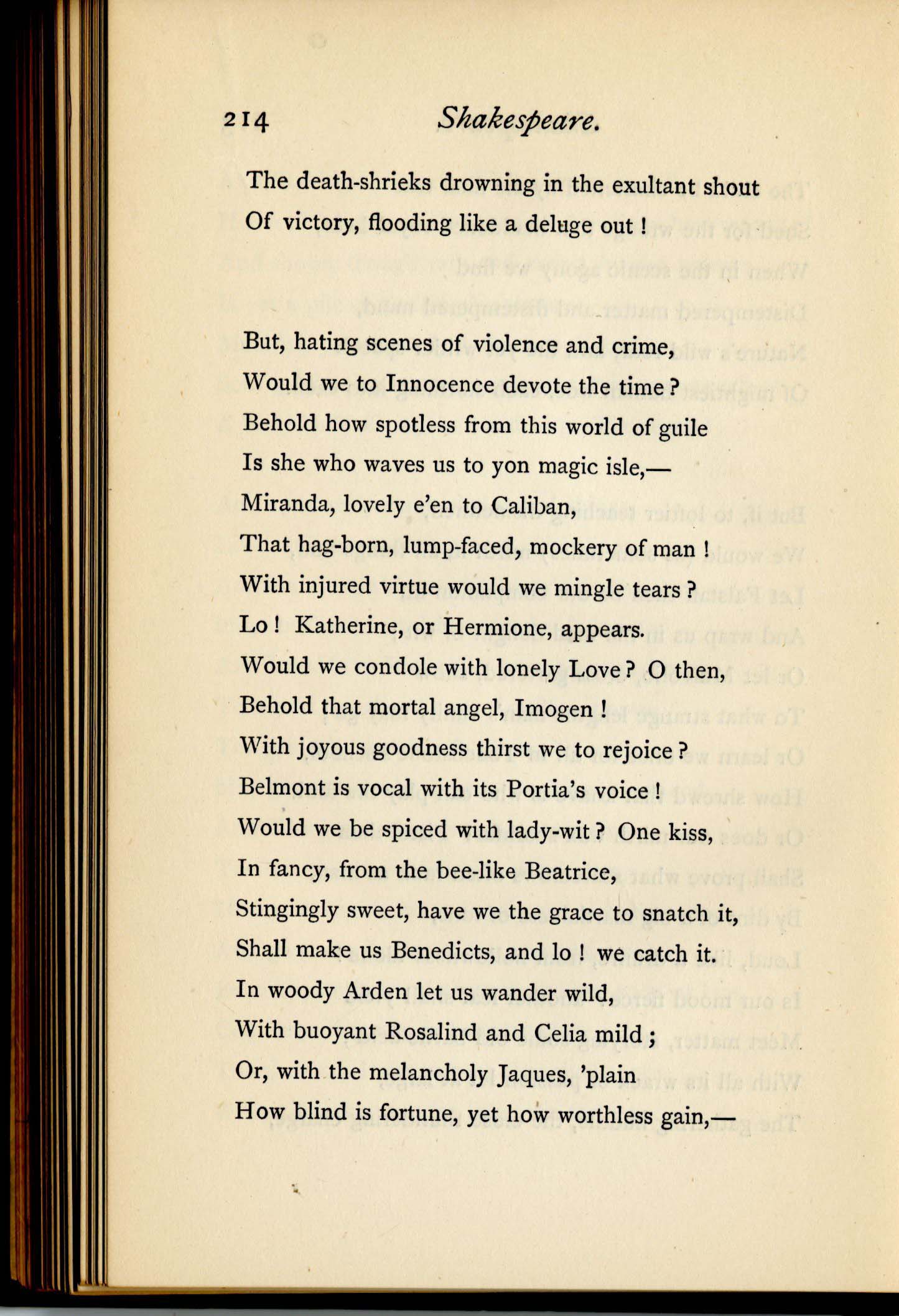 214 Shakespeare.

The death-shrieks drowning in the exultant shout
Of victory, flooding like a deluge out !

But, hating scenes of violence and crime,
Would we to Innocence devote the time ?
Behold how spotless from this world of guile
Is she who waves us to yon magic isle,—
Miranda, lovely e'en to Caliban,
That hag-born, lump-faced, mockery of man !
With injured virtue would we mingle tears ?
Lo ! Katherine, or Hermione, appears.
Would we condole with lonely Love ? O then,
Behold that mortal angel, Imogen !
With joyous goodness thirst we to rejoice ?
Belmont is vocal with its Portia's voice !
Would we be spiced with lady-wit ? One kiss,
In fancy, from the bee-like Beatrice,
Stingingly sweet, have we the grace to snatch it,
Shall make us Benedicts, and lo ! we catch it.
In woody Arden let us wander wild,
With buoyant Rosalind and Celia mild ;
Or, with the melancholy Jaques, 'plain
How blind is fortune, yet how worthless gain,—